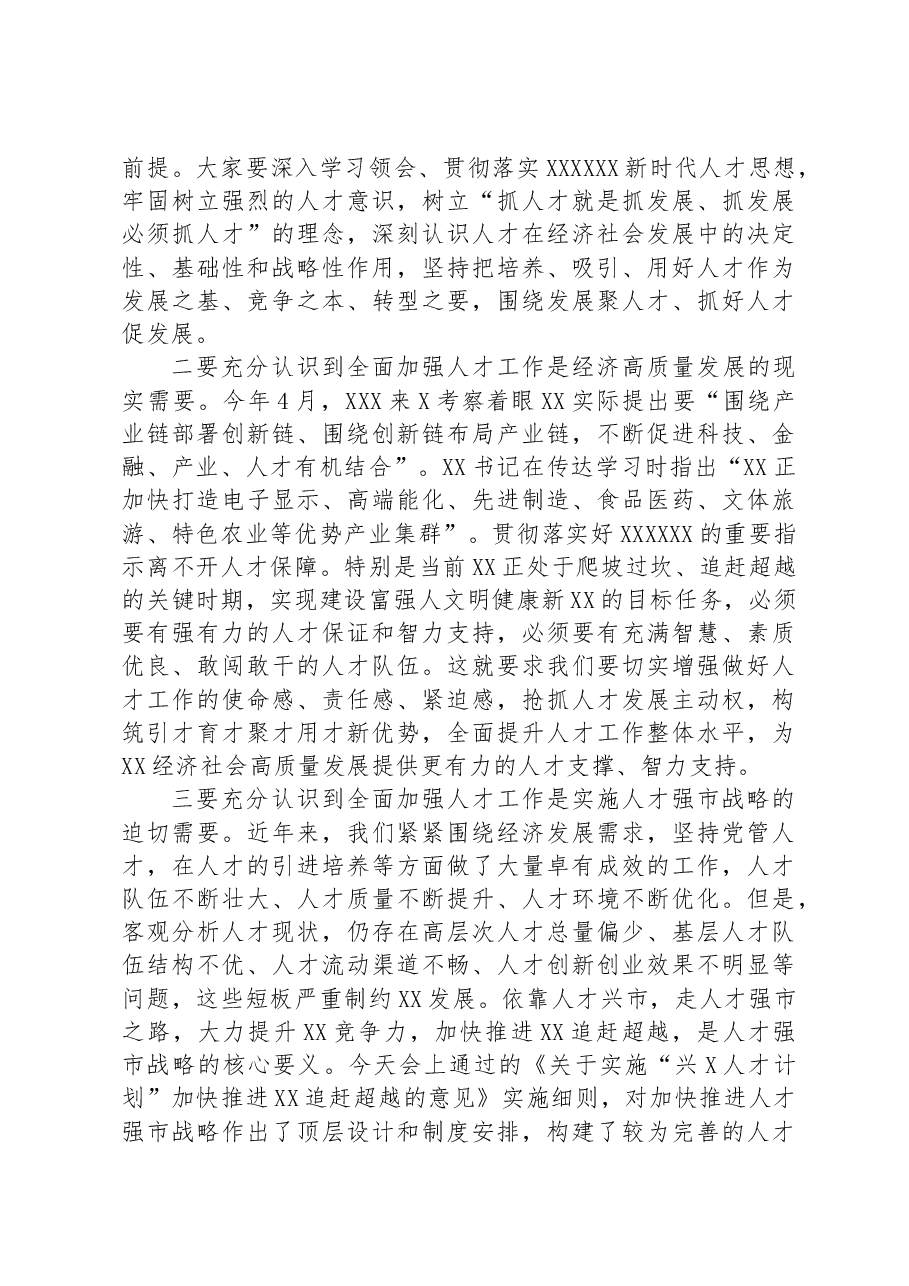 前提。大家要深入学习领会、贯彻落实XXXXXX新时代人才思想，牢固树立强烈的人才意识，树立“抓人才就是抓发展、抓发展必须抓人才”的理念，深刻认识人才在经济社会发展中的决定性、基础性和战略性作用，坚持把培养、吸引、用好人才作为发展之基、竞争之本、转型之要，围绕发展聚人才、抓好人才促发展。

二要充分认识到全面加强人才工作是经济高质量发展的现实需要。今年4月，XXX来X考察着眼XX实际提出要“围绕产业链部署创新链、围绕创新链布局产业链，不断促进科技、金融、产业、人才有机结合”。XX书记在传达学习时指出“XX正加快打造电子显示、高端能化、先进制造、食品医药、文体旅游、特色农业等优势产业集群”。贯彻落实好XXXXXX的重要指示离不开人才保障。特别是当前XX正处于爬坡过坎、追赶超越的关键时期，实现建设富强人文明健康新XX的目标任务，必须要有强有力的人才保证和智力支持，必须要有充满智慧、素质优良、敢闯敢干的人才队伍。这就要求我们要切实增强做好人才工作的使命感、责任感、紧迫感，抢抓人才发展主动权，构筑引才育才聚才用才新优势，全面提升人才工作整体水平，为XX经济社会高质量发展提供更有力的人才支撑、智力支持。

三要充分认识到全面加强人才工作是实施人才强市战略的迫切需要。近年来，我们紧紧围绕经济发展需求，坚持党管人才，在人才的引进培养等方面做了大量卓有成效的工作，人才队伍不断壮大、人才质量不断提升、人才环境不断优化。但是，客观分析人才现状，仍存在高层次人才总量偏少、基层人才队伍结构不优、人才流动渠道不畅、人才创新创业效果不明显等问题，这些短板严重制约XX发展。依靠人才兴市，走人才强市之路，大力提升XX竞争力，加快推进XX追赶超越，是人才强市战略的核心要义。今天会上通过的《关于实施“兴X人才计划”加快推进XX追赶超越的意见》实施细则，对加快推进人才强市战略作出了顶层设计和制度安排，构建了较为完善的人才